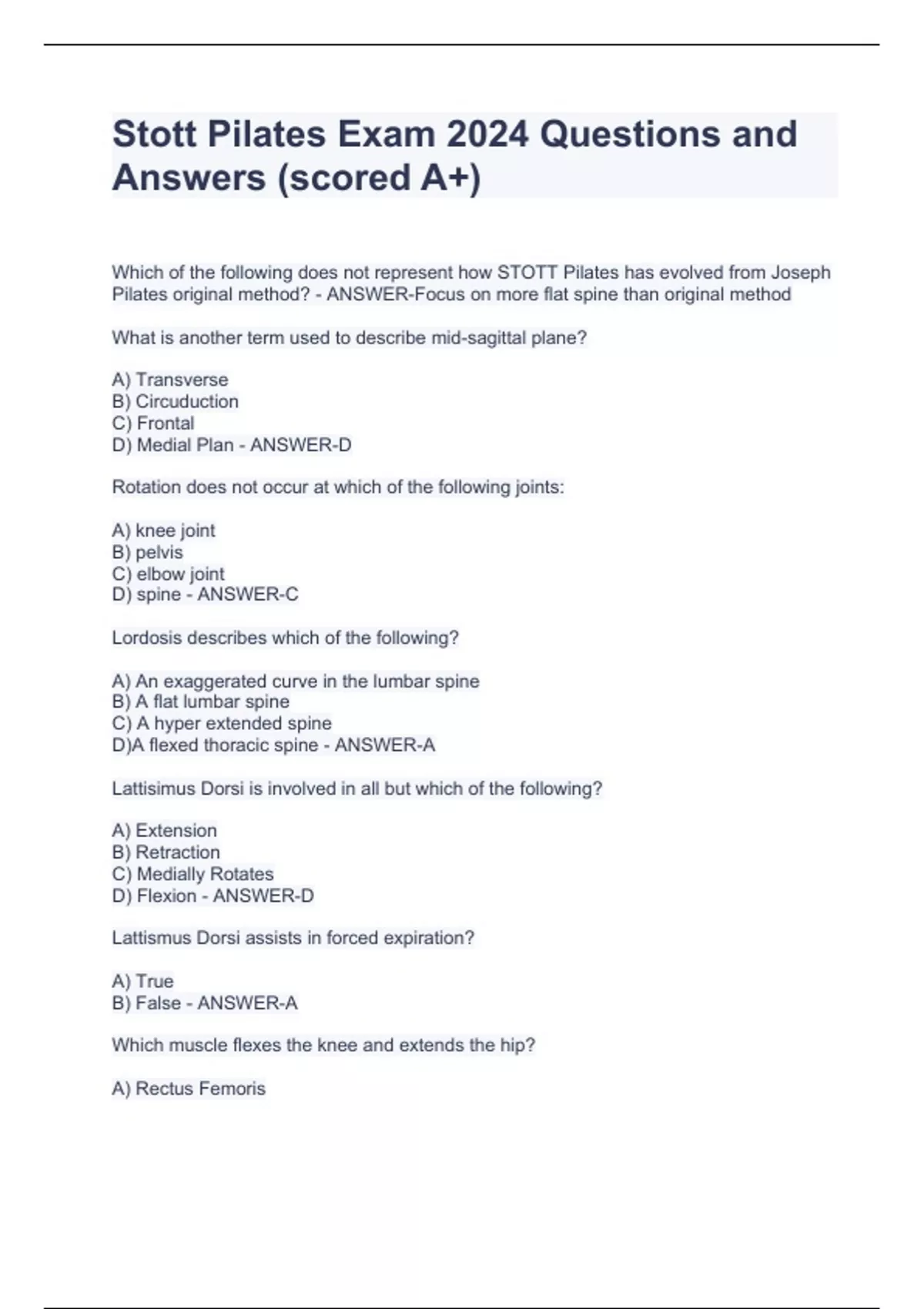 Stott Pilates Exam 2024 Questions and Answers (scored A+)

Which of the following does not represent how STOTT Pilates has evolved from Joseph Pilates original method? - ANSWER-Focus on more flat spine than original method

What is another term used to describe mid-sagittal plane?

A) Transverse
B) Circuduction
C) Frontal
D) Medial Plan - ANSWER-D

Rotation does not occur at which of the following joints:

A) knee joint
B) pelvis
C) elbow joint
D) spine - ANSWER-C

Lordosis describes which of the following?

A) An exaggerated curve in the lumbar spine
B) A flat lumbar spine
C) A hyper extended spine
D)A flexed thoracic spine - ANSWER-A

Lattisimus Dorsi is involved in all but which of the following?

A) Extension
B) Retraction
C) Medially Rotates
D) Flexion - ANSWER-D

Lattismus Dorsi assists in forced expiration?

A) True
B) False - ANSWER-A

Which muscle flexes the knee and extends the hip?

A) Rectus Femoris